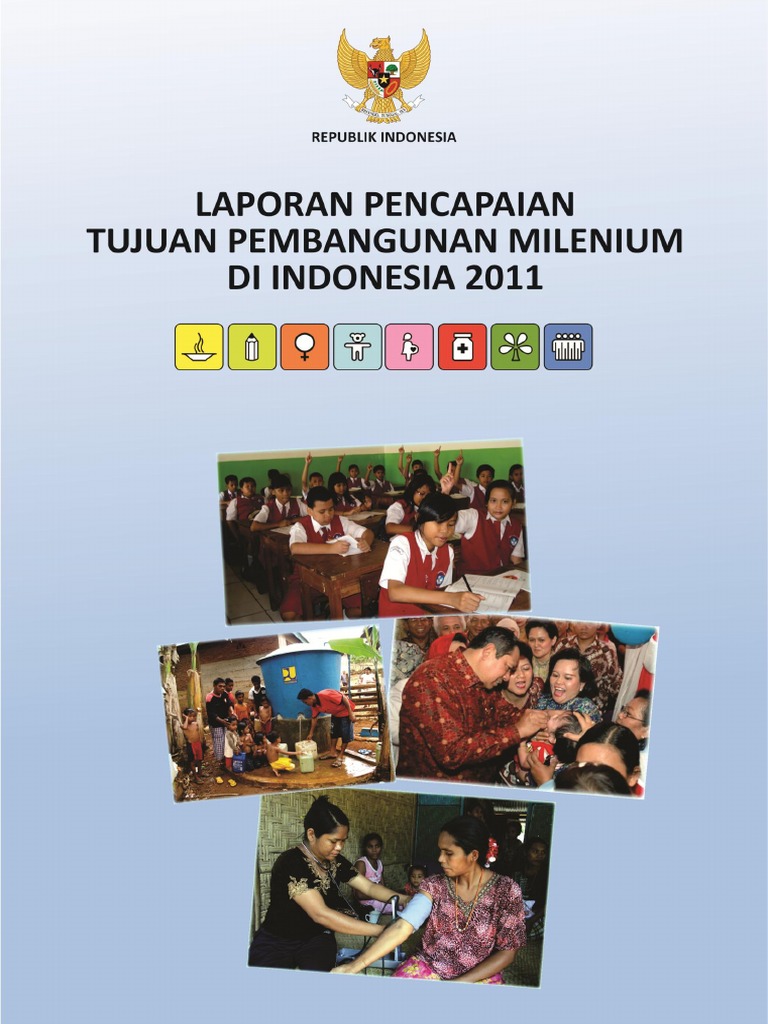 REPUBLIK INDONESIA

LAPORAN PENCAPAIAN
TUJUAN PEMBANGUNAN MILENIUM
DI INDONESIA 2011